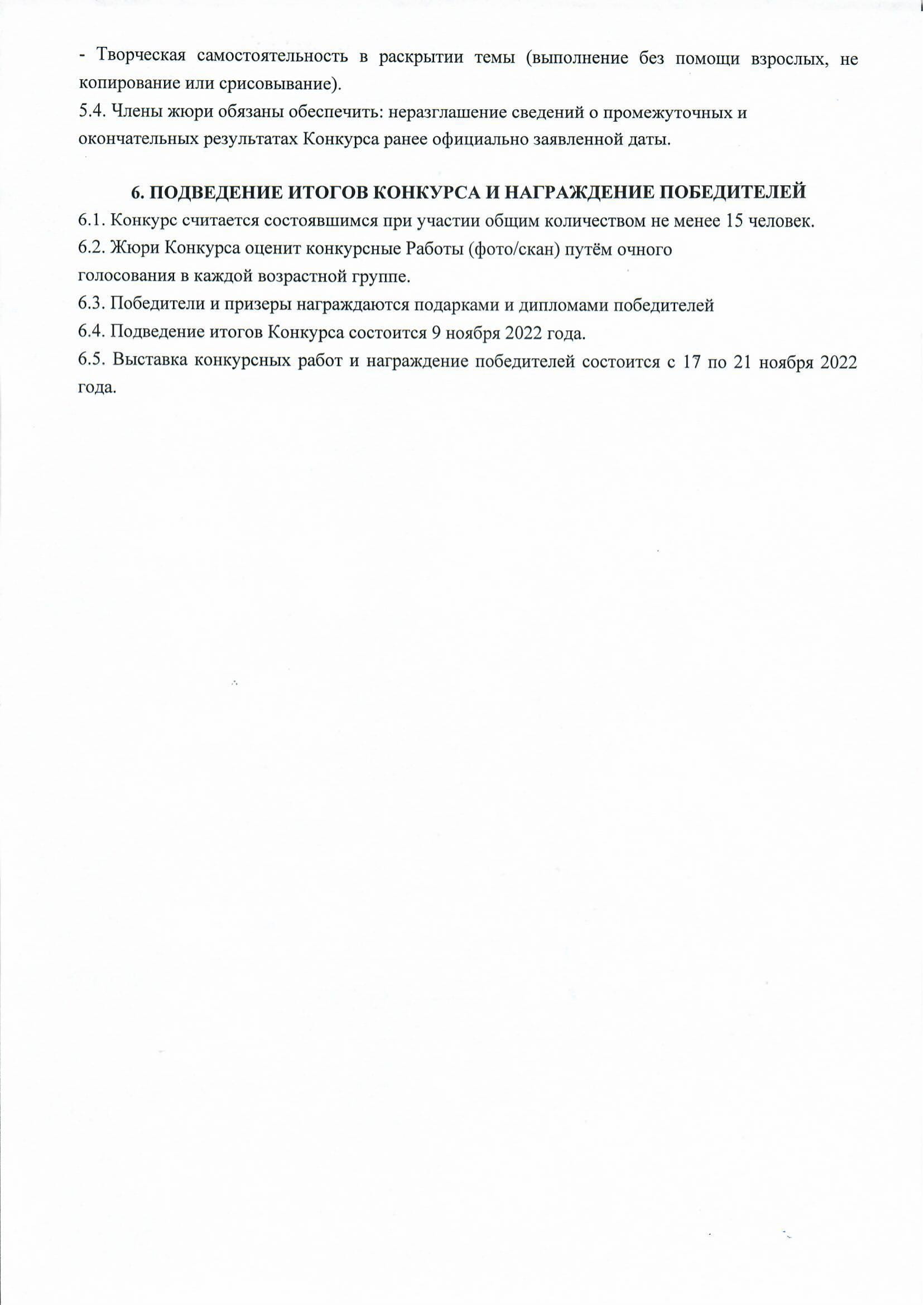 - Творческая самостоятельность в раскрытии темы (выполнение без помощи взрослых, не копирование или срисовывание).
5.4. Члены жюри обязаны обеспечить: неразглашение сведений о промежуточных и окончательных результатах Конкурса ранее официально заявленной даты.

6. ПОДВЕДЕНИЕ ИТОГОВ КОНКУРСА И НАГРАЖДЕНИЕ ПОБЕДИТЕЛЕЙ
6.1. Конкурс считается состоявшимся при участии общим количеством не менее 15 человек.
6.2. Жюри Конкурса оценит конкурсные Работы (фото/скан) путём очного голосования в каждой возрастной группе.
6.3. Победители и призеры награждаются подарками и дипломами победителей
6.4. Подведение итогов Конкурса состоится 9 ноября 2022 года.
6.5. Выставка конкурсных работ и награждение победителей состоится с 17 по 21 ноября 2022 года.